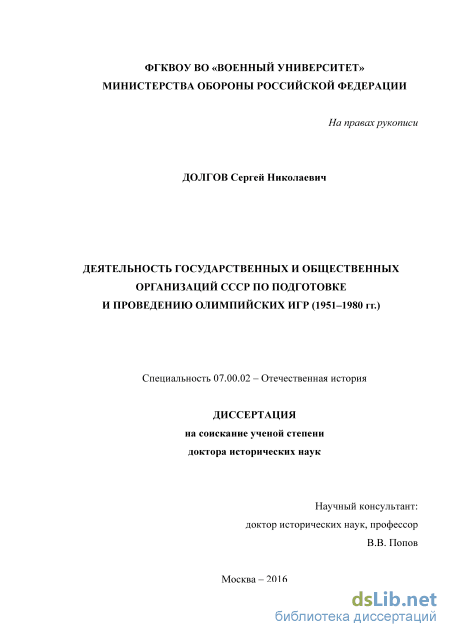 ФГКВОУ ВО «ВОЕННЫЙ УНИВЕРСИТЕТ»
МИНИСТЕРСТВА ОБОРОНЫ РОССИЙСКОЙ ФЕДЕРАЦИИ

На правах рукописи

ДОЛГОВ Сергей Николаевич

ДЕЯТЕЛЬНОСТЬ ГОСУДАРСТВЕННЫХ И ОБЩЕСТВЕННЫХ ОРГАНИЗАЦИЙ СССР ПО ПОДГОТОВКЕ И ПРОВЕДЕНИЮ ОЛИМПИЙСКИХ ИГР (1951–1980 гг.)

Специальность 07.00.02 – Отечественная история

ДИССЕРТАЦИЯ
на соискание ученой степени
доктора исторических наук

Научный консультант:
доктор исторических наук, профессор
В.В. Попов

Москва – 2016

dsLib.net
библиотека диссертаций